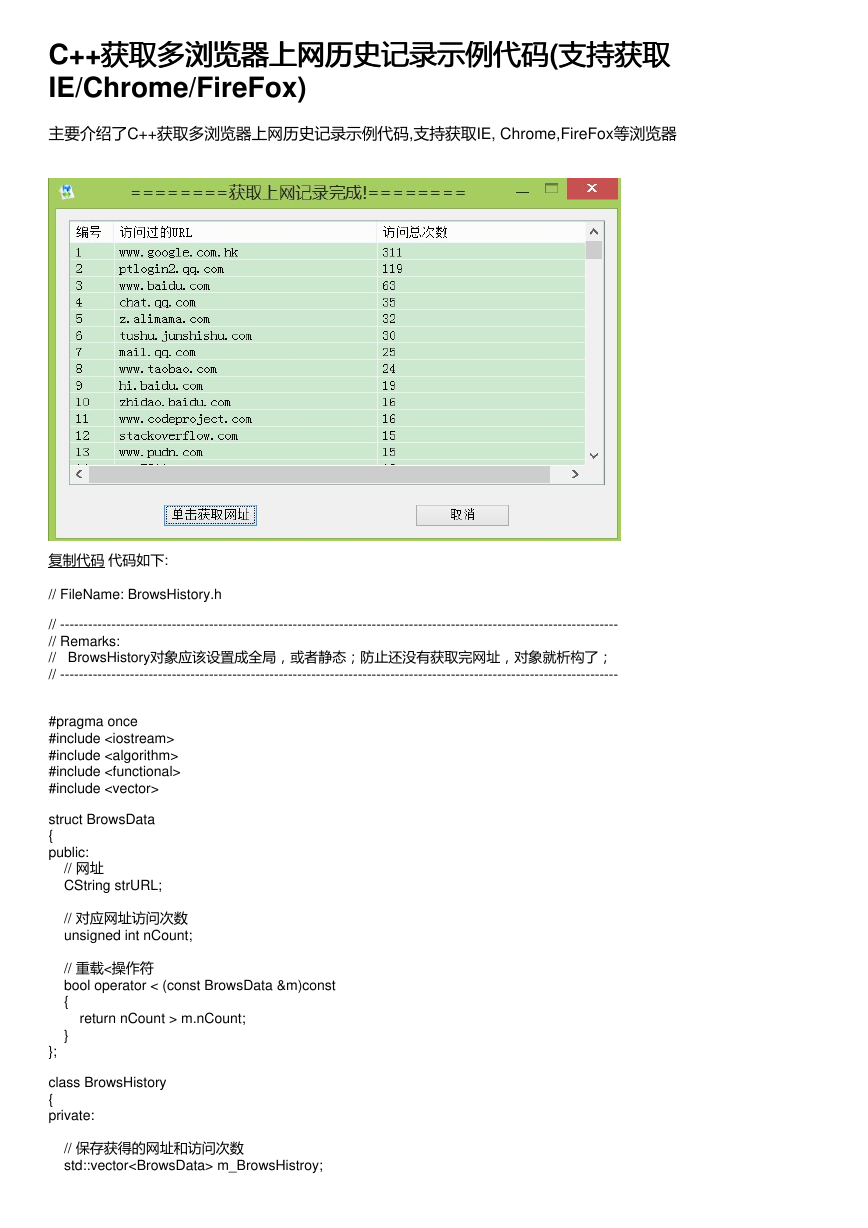 C++获取多浏览器上网历史记录示例代码(支持获取IE/Chrome/FireFox)

主要介绍了C++获取多浏览器上网历史记录示例代码,支持获取IE, Chrome,FireFox等浏览器

========获取上网记录完成!========

| 编号 | 访问过的URL | 访问总次数 |
|---|---|---|
| 1 | www.google.com.hk | 311 |
| 2 | ptlogin2.qq.com | 119 |
| 3 | www.baidu.com | 63 |
| 4 | chat.qq.com | 35 |
| 5 | z.alimama.com | 32 |
| 6 | tushu.junshishu.com | 30 |
| 7 | mail.qq.com | 25 |
| 8 | www.taobao.com | 24 |
| 9 | hi.baidu.com | 19 |
| 10 | zhidao.baidu.com | 16 |
| 11 | www.codeproject.com | 16 |
| 12 | stackoverflow.com | 15 |
| 13 | www.pudn.com | 15 |

单击获取网址
取消

复制代码 代码如下:

// FileName: BrowsHistory.h

// ------------------------------------------------------------------------------------------------------------------------
// Remarks:
// BrowsHistory对象应该设置成全局，或者静态；防止还没有获取完网址，对象就析构了；
// ------------------------------------------------------------------------------------------------------------------------

#pragma once
#include <iostream>
#include <algorithm>
#include <functional>
#include <vector>

struct BrowsData
{
public:
// 网址
CString strURL;

// 对应网址访问次数
unsigned int nCount;

// 重载<操作符
bool operator < (const BrowsData &m)const
{
return nCount > m.nCount;
}
};

class BrowsHistory
{
private:

// 保存获得的网址和访问次数
std::vector<BrowsData> m_BrowsHistroy;